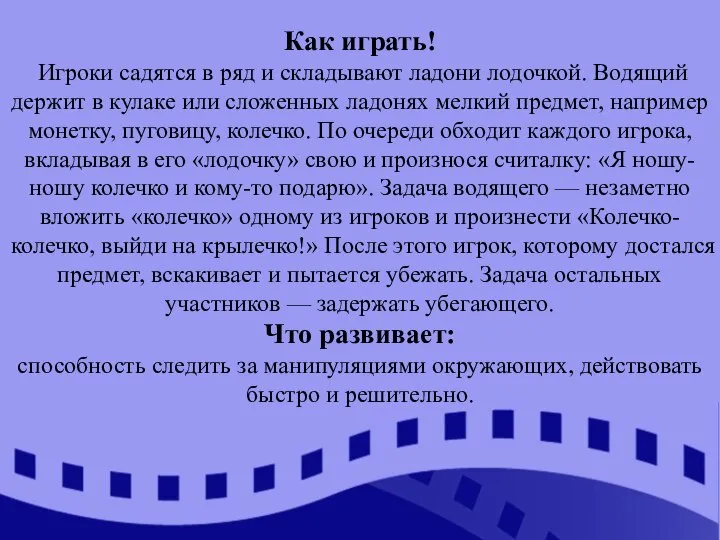 Как играть!

Игроки садятся в ряд и складывают ладони лодочкой. Водящий держит в кулаке или сложенных ладонях мелкий предмет, например монетку, пуговицу, колечко. По очереди обходит каждого игрока, вкладывая в его «лодочку» свою и произнося считалку: «Я ношу-ношу колечко и кому-то подарю». Задача водящего — незаметно вложить «колечко» одному из игроков и произнести «Колечко-колечко, выйди на крылечко!» После этого игрок, которому достался предмет, вскакивает и пытается убежать. Задача остальных участников — задержать убегающего.

Что развивает:

способность следить за манипуляциями окружающих, действовать быстро и решительно.